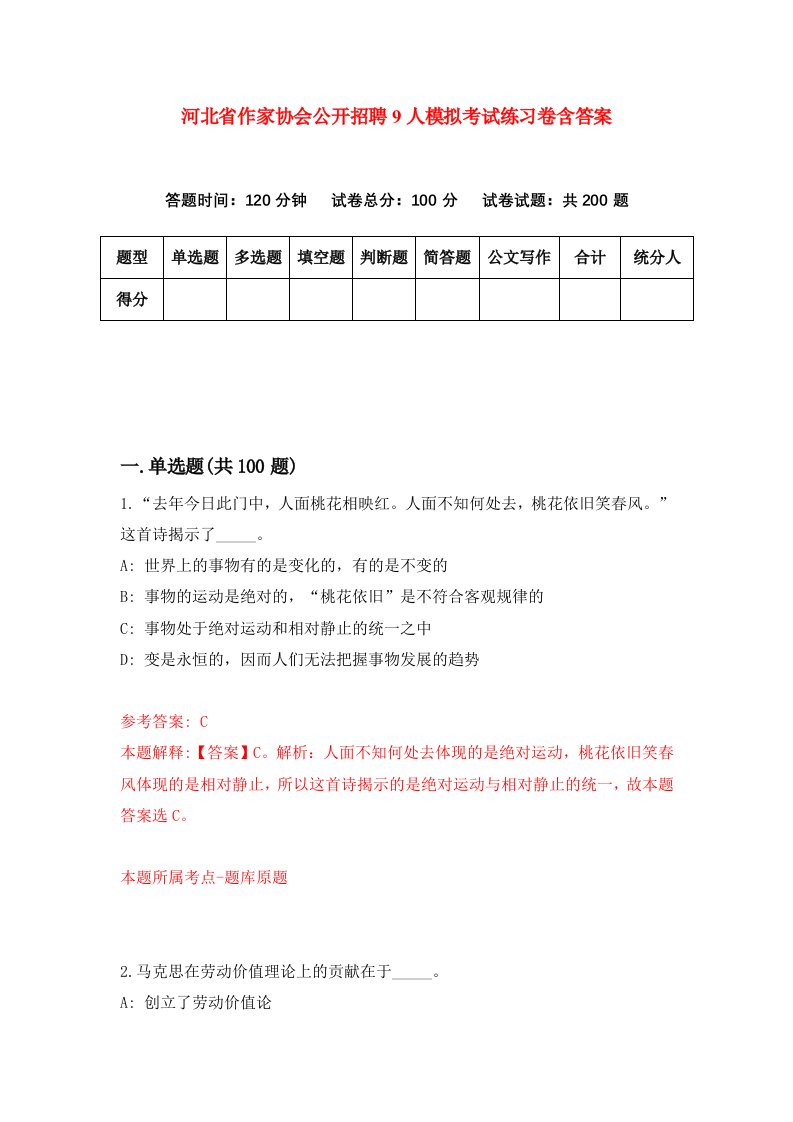 河北省作家协会公开招聘9人模拟考试练习卷含答案

答题时间：120分钟　试卷总分：100分　试卷试题：共200题

| 题型 | 单选题 | 多选题 | 填空题 | 判断题 | 简答题 | 公文写作 | 合计 | 统分人 |
|---|---|---|---|---|---|---|---|---|
| 得分 | | | | | | | | |

一.单选题(共100题)

1.“去年今日此门中，人面桃花相映红。人面不知何处去，桃花依旧笑春风。”这首诗揭示了_____。

A: 世界上的事物有的是变化的，有的是不变的

B: 事物的运动是绝对的，“桃花依旧”是不符合客观规律的

C: 事物处于绝对运动和相对静止的统一之中

D: 变是永恒的，因而人们无法把握事物发展的趋势

参考答案: C

本题解释:【答案】C。解析：人面不知何处去体现的是绝对运动，桃花依旧笑春风体现的是相对静止，所以这首诗揭示的是绝对运动与相对静止的统一，故本题答案选C。

本题所属考点-题库原题

2.马克思在劳动价值理论上的贡献在于_____。

A: 创立了劳动价值论